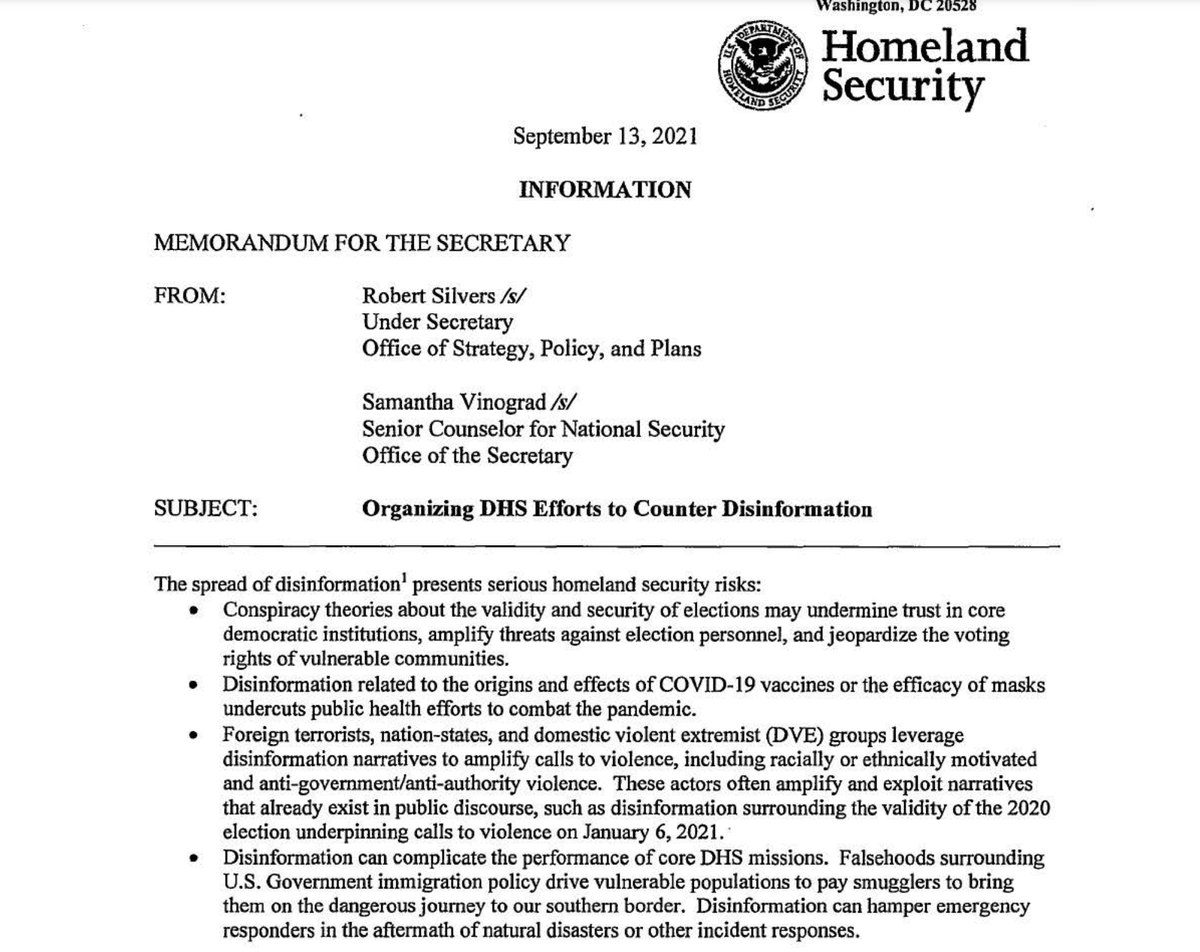 Washington, DC 20528

U.S. DEPARTMENT OF HOMELAND SECURITY

Homeland Security

September 13, 2021

INFORMATION

MEMORANDUM FOR THE SECRETARY

FROM: Robert Silvers /s/
Under Secretary
Office of Strategy, Policy, and Plans

Samantha Vinograd /s/
Senior Counselor for National Security
Office of the Secretary

SUBJECT: Organizing DHS Efforts to Counter Disinformation

The spread of disinformation$^1$ presents serious homeland security risks:

• Conspiracy theories about the validity and security of elections may undermine trust in core democratic institutions, amplify threats against election personnel, and jeopardize the voting rights of vulnerable communities.
• Disinformation related to the origins and effects of COVID-19 vaccines or the efficacy of masks undercuts public health efforts to combat the pandemic.
• Foreign terrorists, nation-states, and domestic violent extremist (DVE) groups leverage disinformation narratives to amplify calls to violence, including racially or ethnically motivated and anti-government/anti-authority violence. These actors often amplify and exploit narratives that already exist in public discourse, such as disinformation surrounding the validity of the 2020 election underpinning calls to violence on January 6, 2021.
• Disinformation can complicate the performance of core DHS missions. Falsehoods surrounding U.S. Government immigration policy drive vulnerable populations to pay smugglers to bring them on the dangerous journey to our southern border. Disinformation can hamper emergency responders in the aftermath of natural disasters or other incident responses.